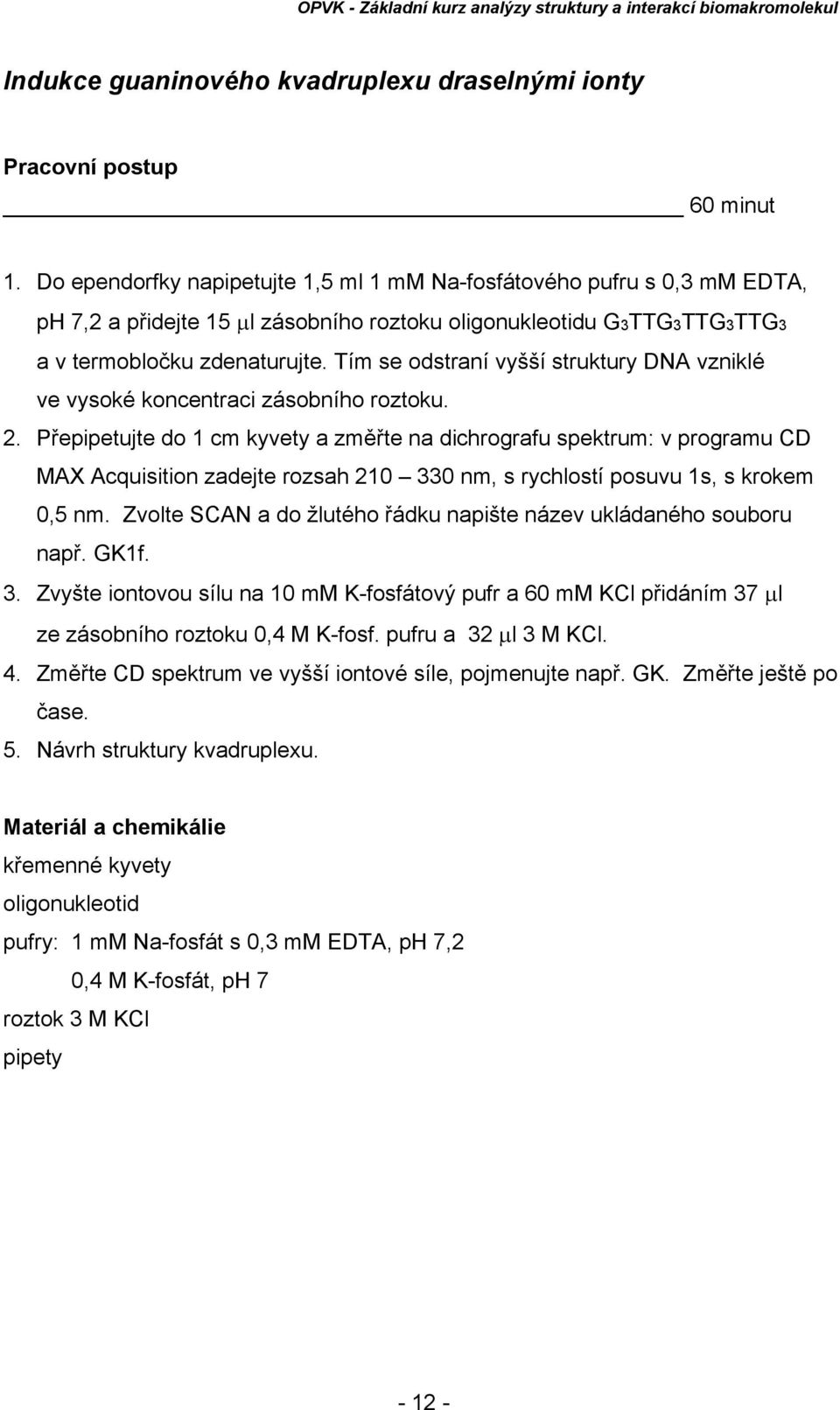 OPVK - Základní kurz analýzy struktury a interakcí biomakromolekul

Indukce guaninového kvadruplexu draselnými ionty

Pracovní postup

60 minut

1. Do ependorfky napipetujte 1,5 ml 1 mM Na-fosfátového pufru s 0,3 mM EDTA, ph 7,2 a přidejte 15 $\mu$l zásobního roztoku oligonukleotidu $G_3TTG_3TTG_3TTG_3$ a v termobločku zdenaturujte. Tím se odstraní vyšší struktury DNA vzniklé ve vysoké koncentraci zásobního roztoku.
2. Přepipetujte do 1 cm kyvety a změřte na dichrografu spektrum: v programu CD MAX Acquisition zadejte rozsah 210 – 330 nm, s rychlostí posuvu 1s, s krokem 0,5 nm. Zvolte SCAN a do žlutého řádku napište název ukládaného souboru např. GK1f.
3. Zvyšte iontovou sílu na 10 mM K-fosfátový pufr a 60 mM KCl přidáním 37 $\mu$l ze zásobního roztoku 0,4 M K-fosf. pufru a 32 $\mu$l 3 M KCl.
4. Změřte CD spektrum ve vyšší iontové síle, pojmenujte např. GK. Změřte ještě po čase.
5. Návrh struktury kvadruplexu.

Materiál a chemikálie
křemenné kyvety
oligonukleotid
pufry: 1 mM Na-fosfát s 0,3 mM EDTA, pH 7,2
0,4 M K-fosfát, pH 7
roztok 3 M KCl
pipety

- 12 -